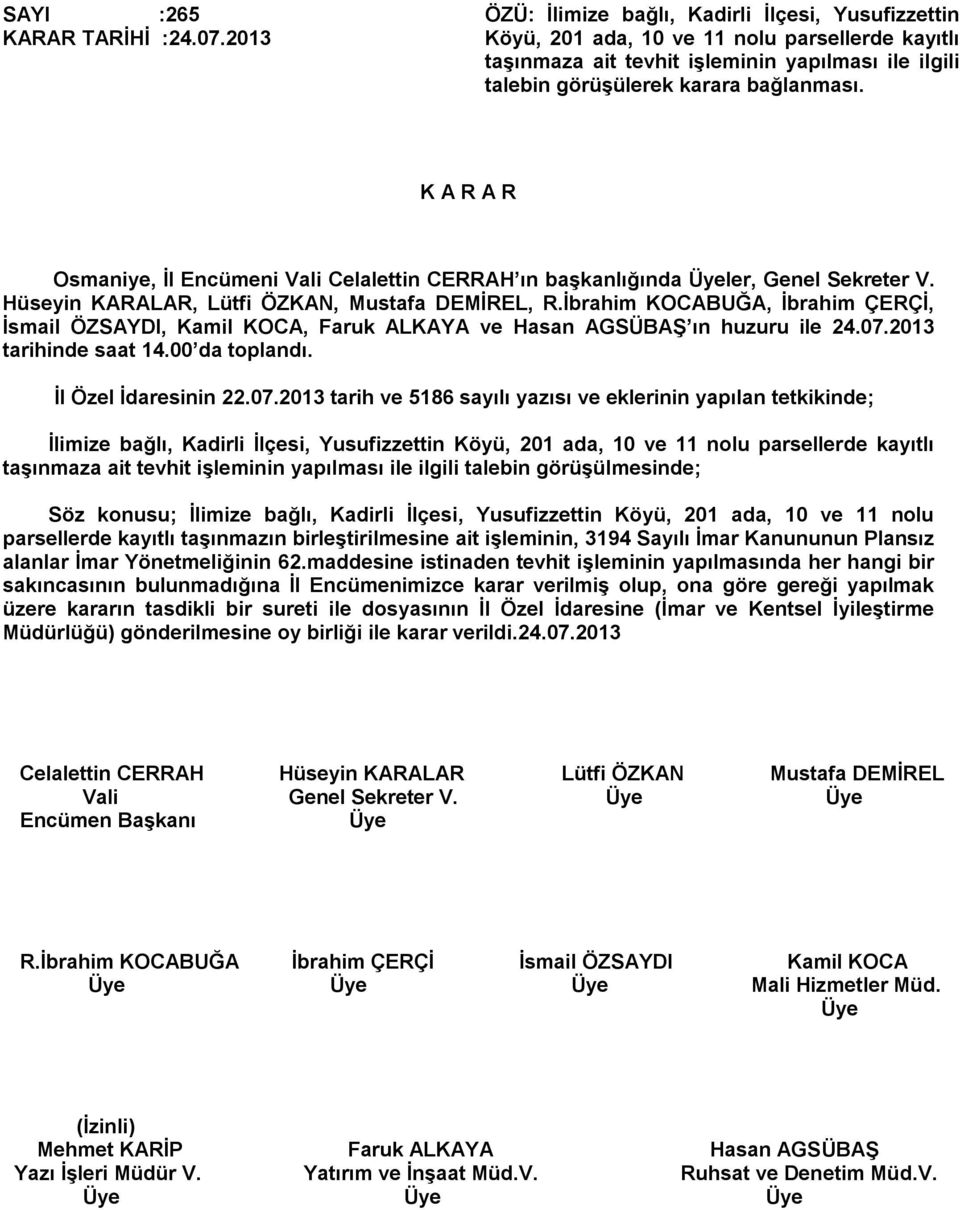 SAYI :265
KARAR TARİHİ :24.07.2013

ÖZÜ: İlimize bağlı, Kadirli İlçesi, Yusufizzettin Köyü, 201 ada, 10 ve 11 nolu parsellerde kayıtlı taşınmaza ait tevhit işleminin yapılması ile ilgili talebin görüşülerek karara bağlanması.

K A R A R

Osmaniye, İl Encümeni Vali Celalettin CERRAH ın başkanlığında Üyeler, Genel Sekreter V. Hüseyin KARALAR, Lütfi ÖZKAN, Mustafa DEMİREL, R.İbrahim KOCABUĞA, İbrahim ÇERÇİ, İsmail ÖZSAYDI, Kamil KOCA, Faruk ALKAYA ve Hasan AGSÜBAŞ ın huzuru ile 24.07.2013 tarihinde saat 14.00 da toplandı.

İl Özel İdaresinin 22.07.2013 tarih ve 5186 sayılı yazısı ve eklerinin yapılan tetkikinde;

İlimize bağlı, Kadirli İlçesi, Yusufizzettin Köyü, 201 ada, 10 ve 11 nolu parsellerde kayıtlı taşınmaza ait tevhit işleminin yapılması ile ilgili talebin görüşülmesinde;

Söz konusu; İlimize bağlı, Kadirli İlçesi, Yusufizzettin Köyü, 201 ada, 10 ve 11 nolu parsellerde kayıtlı taşınmazın birleştirilmesine ait işleminin, 3194 Sayılı İmar Kanununun Plansız alanlar İmar Yönetmeliğinin 62.maddesine istinaden tevhit işleminin yapılmasında her hangi bir sakıncasının bulunmadığına İl Encümenimizce karar verilmiş olup, ona göre gereği yapılmak üzere kararın tasdikli bir sureti ile dosyasının İl Özel İdaresine (İmar ve Kentsel İyileştirme Müdürlüğü) gönderilmesine oy birliği ile karar verildi.24.07.2013

Celalettin CERRAH
Vali
Encümen Başkanı

Hüseyin KARALAR
Genel Sekreter V.
Üye

Lütfi ÖZKAN
Üye

Mustafa DEMİREL
Üye

R.İbrahim KOCABUĞA
Üye

İbrahim ÇERÇİ
Üye

İsmail ÖZSAYDI
Üye

Kamil KOCA
Mali Hizmetler Müd.
Üye

(İzinli)
Mehmet KARİP
Yazı İşleri Müdür V.
Üye

Faruk ALKAYA
Yatırım ve İnşaat Müd.V.
Üye

Hasan AGSÜBAŞ
Ruhsat ve Denetim Müd.V.
Üye